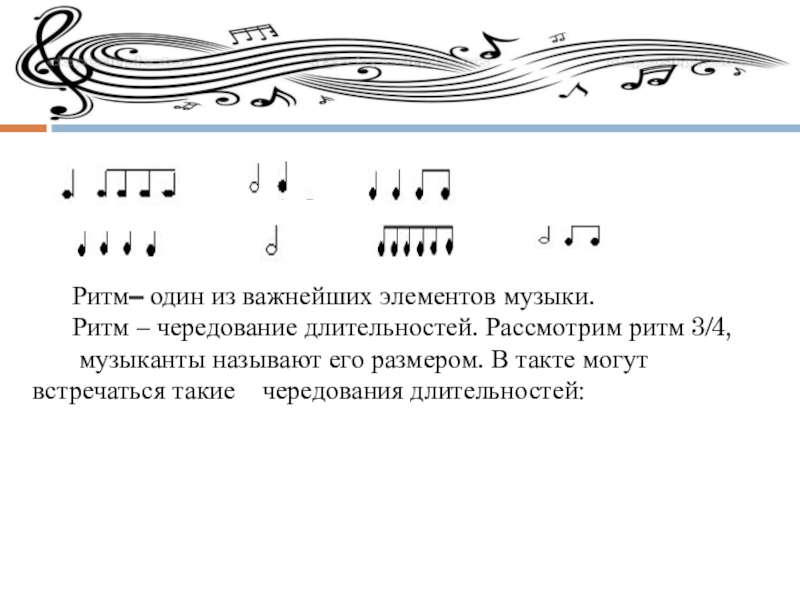 Ритм– один из важнейших элементов музыки.

Ритм – чередование длительностей. Рассмотрим ритм 3/4, музыканты называют его размером. В такте могут встречаться такие чередования длительностей: